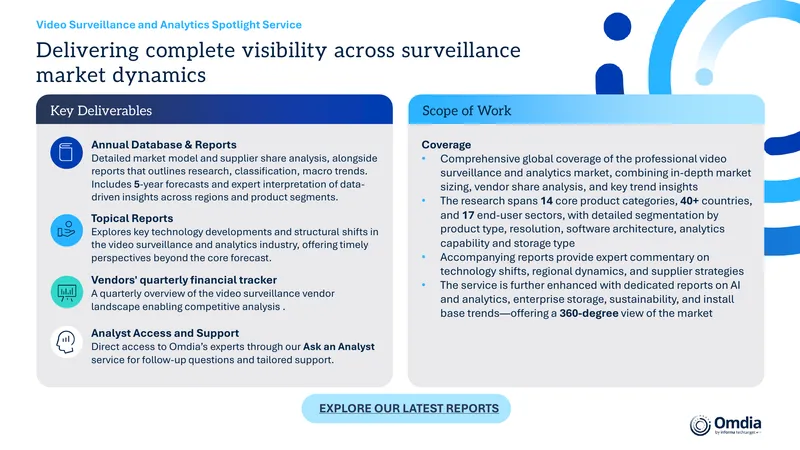 Video Surveillance and Analytics Spotlight Service

Delivering complete visibility across surveillance market dynamics

Key Deliverables

Annual Database & Reports
Detailed market model and supplier share analysis, alongside reports that outlines research, classification, macro trends. Includes 5-year forecasts and expert interpretation of data-driven insights across regions and product segments.

Topical Reports
Explores key technology developments and structural shifts in the video surveillance and analytics industry, offering timely perspectives beyond the core forecast.

Vendors' quarterly financial tracker
A quarterly overview of the video surveillance vendor landscape enabling competitive analysis .

Analyst Access and Support
Direct access to Omdia's experts through our Ask an Analyst service for follow-up questions and tailored support.

Scope of Work

Coverage
• Comprehensive global coverage of the professional video surveillance and analytics market, combining in-depth market sizing, vendor share analysis, and key trend insights
• The research spans 14 core product categories, 40+ countries, and 17 end-user sectors, with detailed segmentation by product type, resolution, software architecture, analytics capability and storage type
• Accompanying reports provide expert commentary on technology shifts, regional dynamics, and supplier strategies
• The service is further enhanced with dedicated reports on AI and analytics, enterprise storage, sustainability, and install base trends—offering a 360-degree view of the market

EXPLORE OUR LATEST REPORTS

Omdia
by informa techtarget